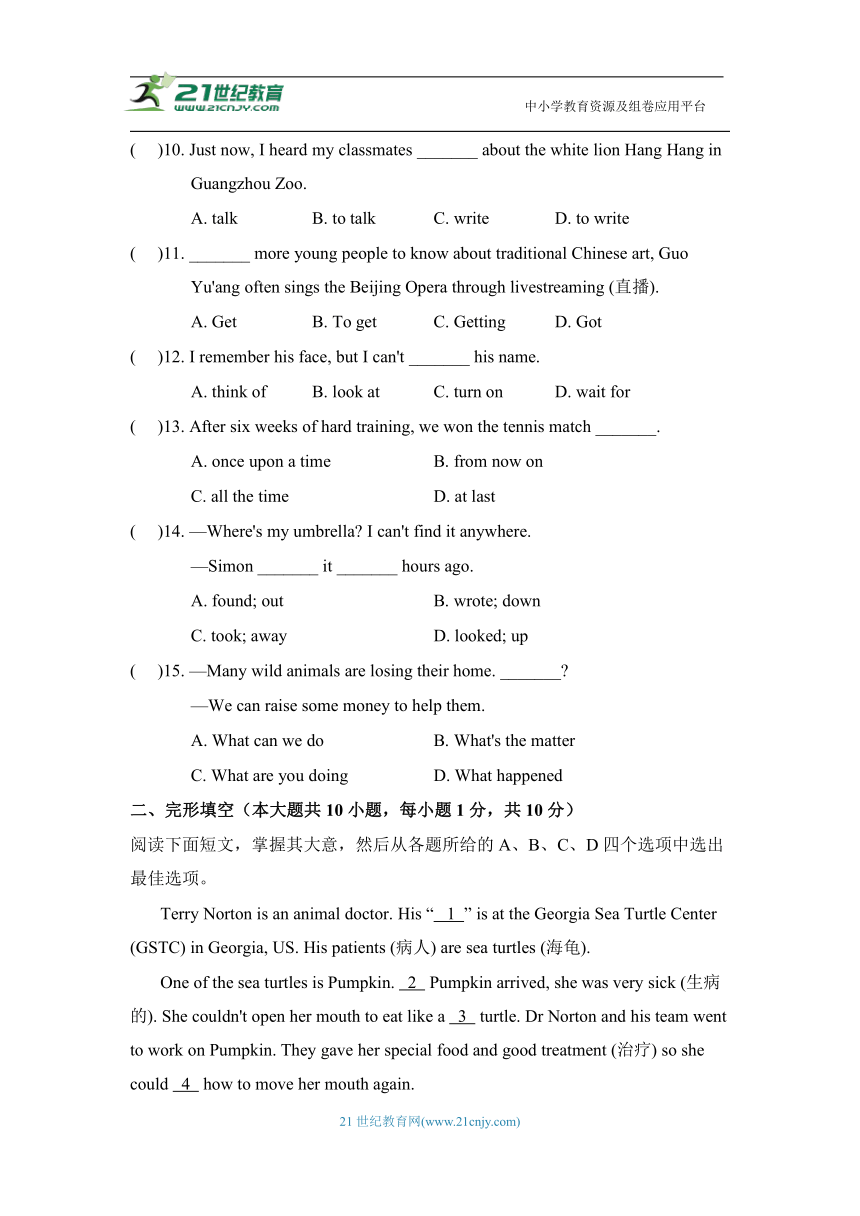 21世纪教育
www.21cnjy.com
中小学教育资源及组卷应用平台

(　　)10. Just now, I heard my classmates _______ about the white lion Hang Hang in Guangzhou Zoo.

A. talk　　B. to talk　　C. write　　D. to write

(　　)11. _______ more young people to know about traditional Chinese art, Guo Yu'ang often sings the Beijing Opera through livestreaming (直播).

A. Get　　B. To get　　C. Getting　　D. Got

(　　)12. I remember his face, but I can't _______ his name.

A. think of　　B. look at　　C. turn on　　D. wait for

(　　)13. After six weeks of hard training, we won the tennis match _______.

A. once upon a time　　B. from now on

C. all the time　　D. at last

(　　)14. —Where's my umbrella? I can't find it anywhere.

—Simon _______ it _______ hours ago.

A. found; out　　B. wrote; down

C. took; away　　D. looked; up

(　　)15. —Many wild animals are losing their home. _______?

—We can raise some money to help them.

A. What can we do　　B. What's the matter

C. What are you doing　　D. What happened

二、完形填空（本大题共 10 小题，每小题 1 分，共 10 分）

阅读下面短文，掌握其大意，然后从各题所给的 A、B、C、D 四个选项中选出最佳选项。

Terry Norton is an animal doctor. His “ 1 ” is at the Georgia Sea Turtle Center (GSTC) in Georgia, US. His patients (病人) are sea turtles (海龟).

One of the sea turtles is Pumpkin. 2 Pumpkin arrived, she was very sick (生病的). She couldn't open her mouth to eat like a 3 turtle. Dr Norton and his team went to work on Pumpkin. They gave her special food and good treatment (治疗) so she could 4 how to move her mouth again.

21 世纪教育网(www.21cnjy.com)